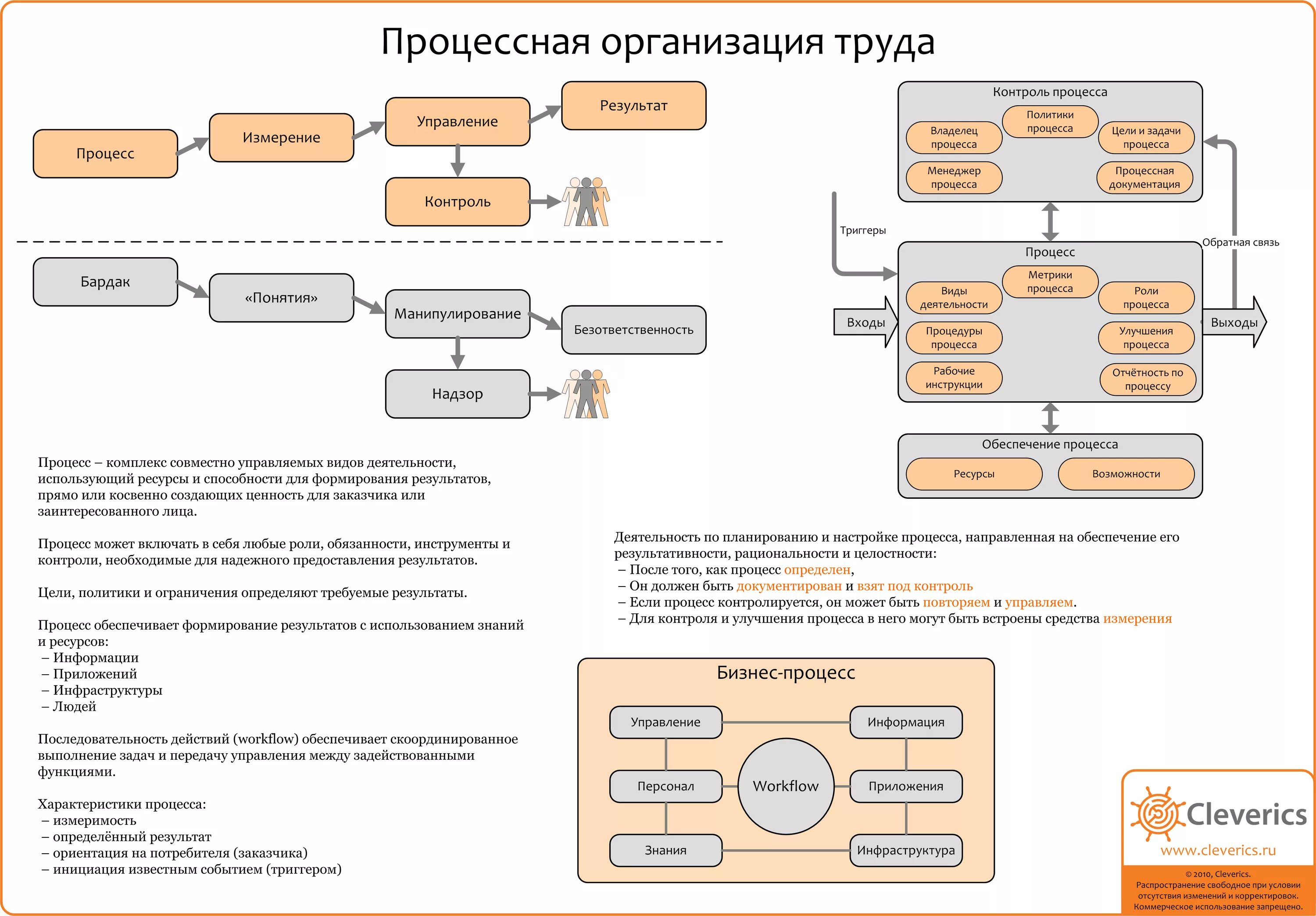 Процессная организация труда

Процесс
Измерение
Управление
Результат
Контроль

Бардак
«Понятия»
Манипулирование
Безответственность
Надзор

Контроль процесса
Владелец процесса
Политики процесса
Цели и задачи процесса
Менеджер процесса
Процессная документация

Триггеры
Обратная связь

Процесс
Виды деятельности
Метрики процесса
Роли процесса
Процедуры процесса
Улучшения процесса
Рабочие инструкции
Отчётность по процессу
Входы
Выходы

Обеспечение процесса
Ресурсы
Возможности

Процесс – комплекс совместно управляемых видов деятельности, использующий ресурсы и способности для формирования результатов, прямо или косвенно создающих ценность для заказчика или заинтересованного лица.

Процесс может включать в себя любые роли, обязанности, инструменты и контроли, необходимые для надежного предоставления результатов.

Цели, политики и ограничения определяют требуемые результаты.

Процесс обеспечивает формирование результатов с использованием знаний и ресурсов:
– Информации
– Приложений
– Инфраструктуры
– Людей

Последовательность действий (workflow) обеспечивает скоординированное выполнение задач и передачу управления между задействованными функциями.

Характеристики процесса:
– измеримость
– определённый результат
– ориентация на потребителя (заказчика)
– инициация известным событием (триггером)

Деятельность по планированию и настройке процесса, направленная на обеспечение его результативности, рациональности и целостности:
– После того, как процесс определен,
– Он должен быть документирован и взят под контроль
– Если процесс контролируется, он может быть повторяем и управляем.
– Для контроля и улучшения процесса в него могут быть встроены средства измерения

Бизнес-процесс
Управление
Информация
Персонал
Workflow
Приложения
Знания
Инфраструктура

Cleverics
www.cleverics.ru
© 2010, Cleverics.
Распространение свободное при условии отсутствия изменений и корректировок.
Коммерческое использование запрещено.